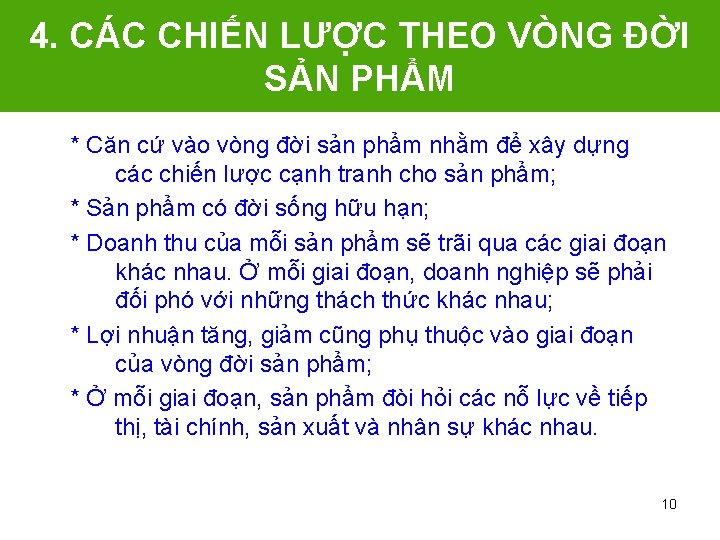 4. CÁC CHIẾN LƯỢC THEO VÒNG ĐỜI SẢN PHẨM

* Căn cứ vào vòng đời sản phẩm nhằm để xây dựng các chiến lược cạnh tranh cho sản phẩm;

* Sản phẩm có đời sống hữu hạn;

* Doanh thu của mỗi sản phẩm sẽ trãi qua các giai đoạn khác nhau. Ở mỗi giai đoạn, doanh nghiệp sẽ phải đối phó với những thách thức khác nhau;

* Lợi nhuận tăng, giảm cũng phụ thuộc vào giai đoạn của vòng đời sản phẩm;

* Ở mỗi giai đoạn, sản phẩm đòi hỏi các nỗ lực về tiếp thị, tài chính, sản xuất và nhân sự khác nhau.

10